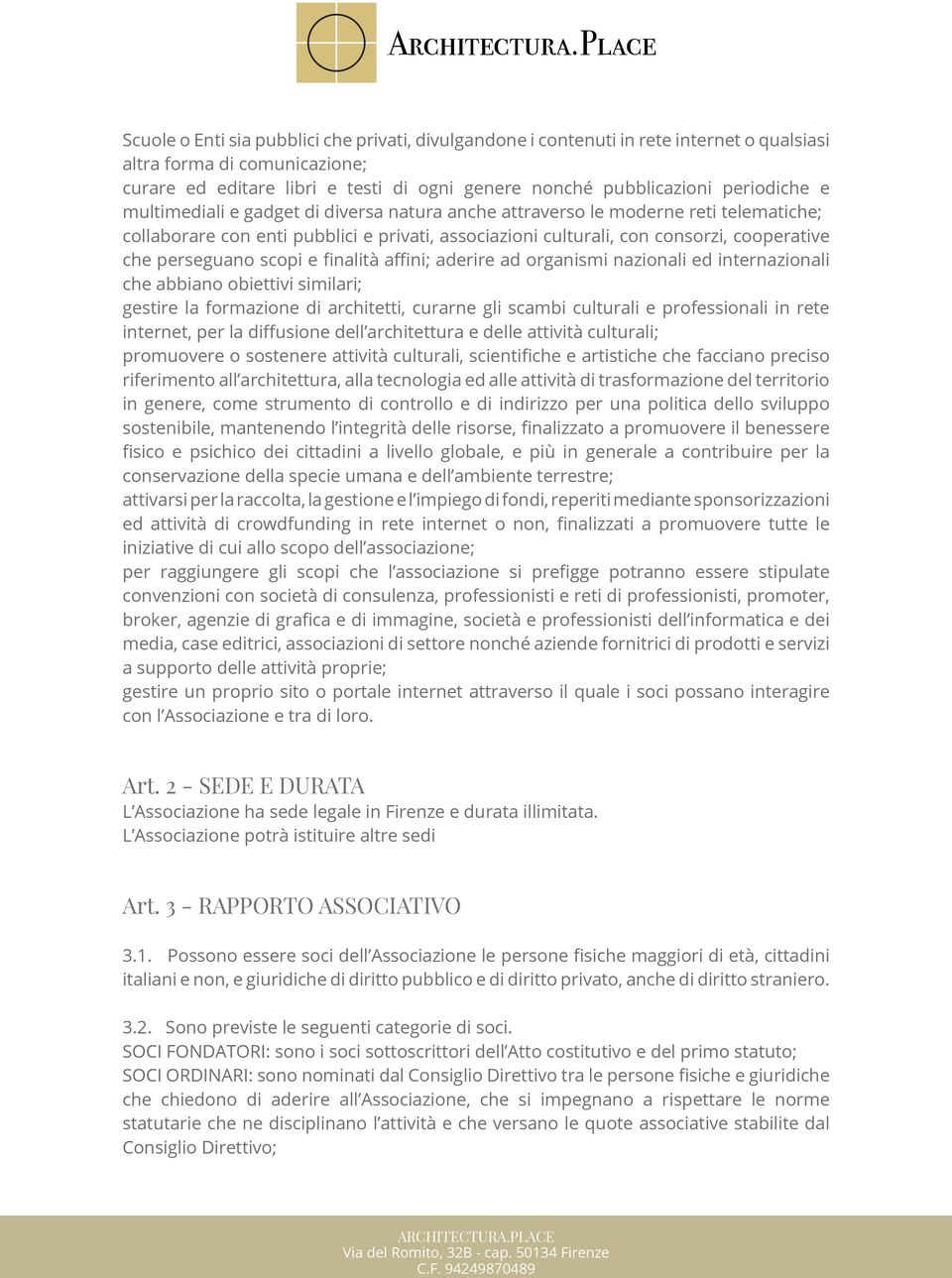 ARCHITECTURA.PLACE

Scuole o Enti sia pubblici che privati, divulgandone i contenuti in rete internet o qualsiasi altra forma di comunicazione;
curare ed editare libri e testi di ogni genere nonché pubblicazioni periodiche e multimediali e gadget di diversa natura anche attraverso le moderne reti telematiche;
collaborare con enti pubblici e privati, associazioni culturali, con consorzi, cooperative che perseguano scopi e finalità affini; aderire ad organismi nazionali ed internazionali che abbiano obiettivi similari;
gestire la formazione di architetti, curarne gli scambi culturali e professionali in rete internet, per la diffusione dell'architettura e delle attività culturali;
promuovere o sostenere attività culturali, scientifiche e artistiche che facciano preciso riferimento all'architettura, alla tecnologia ed alle attività di trasformazione del territorio in genere, come strumento di controllo e di indirizzo per una politica dello sviluppo sostenibile, mantenendo l'integrità delle risorse, finalizzato a promuovere il benessere fisico e psichico dei cittadini a livello globale, e più in generale a contribuire per la conservazione della specie umana e dell'ambiente terrestre;
attivarsi per la raccolta, la gestione e l'impiego di fondi, reperiti mediante sponsorizzazioni ed attività di crowdfunding in rete internet o non, finalizzati a promuovere tutte le iniziative di cui allo scopo dell'associazione;
per raggiungere gli scopi che l'associazione si prefigge potranno essere stipulate convenzioni con società di consulenza, professionisti e reti di professionisti, promoter, broker, agenzie di grafica e di immagine, società e professionisti dell'informatica e dei media, case editrici, associazioni di settore nonché aziende fornitrici di prodotti e servizi a supporto delle attività proprie;
gestire un proprio sito o portale internet attraverso il quale i soci possano interagire con l'Associazione e tra di loro.

Art. 2 - SEDE E DURATA
L'Associazione ha sede legale in Firenze e durata illimitata.
L'Associazione potrà istituire altre sedi

Art. 3 - RAPPORTO ASSOCIATIVO

3.1. Possono essere soci dell'Associazione le persone fisiche maggiori di età, cittadini italiani e non, e giuridiche di diritto pubblico e di diritto privato, anche di diritto straniero.

3.2. Sono previste le seguenti categorie di soci.
SOCI FONDATORI: sono i soci sottoscrittori dell'Atto costitutivo e del primo statuto;
SOCI ORDINARI: sono nominati dal Consiglio Direttivo tra le persone fisiche e giuridiche che chiedono di aderire all'Associazione, che si impegnano a rispettare le norme statutarie che ne disciplinano l'attività e che versano le quote associative stabilite dal Consiglio Direttivo;

ARCHITECTURA.PLACE
Via del Romito, 32B - cap. 50134 Firenze
C.F. 94249870489